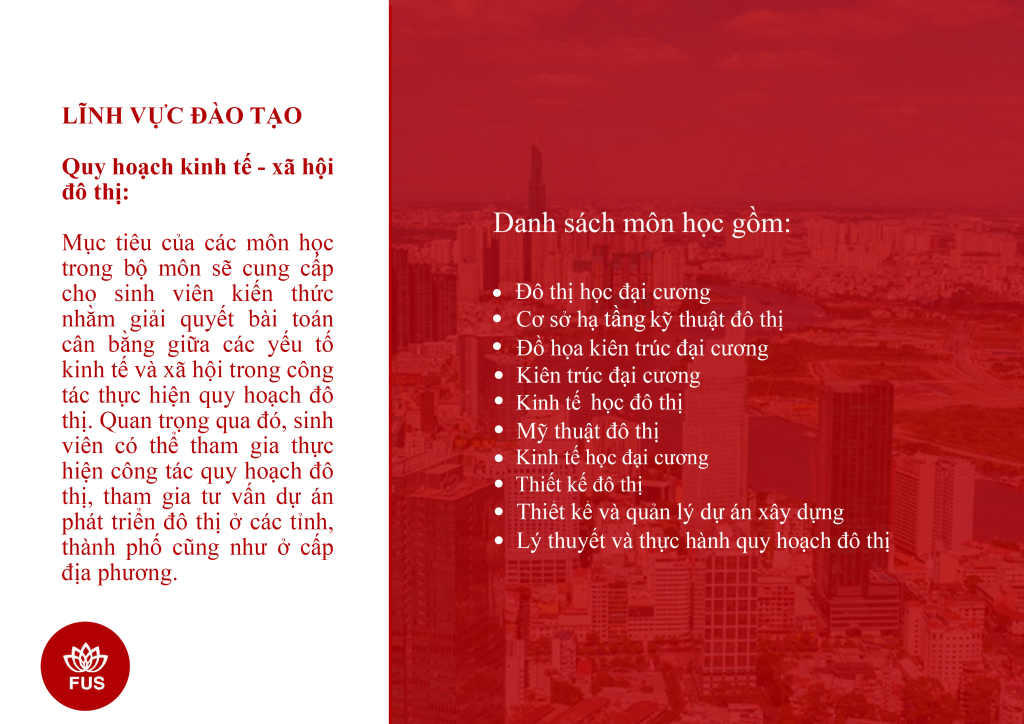 LĨNH VỰC ĐÀO TẠO

Quy hoạch kinh tế - xã hội đô thị:

Mục tiêu của các môn học trong bộ môn sẽ cung cấp cho sinh viên kiến thức nhằm giải quyết bài toán cân bằng giữa các yếu tố kinh tế và xã hội trong công tác thực hiện quy hoạch đô thị. Quan trọng qua đó, sinh viên có thể tham gia thực hiện công tác quy hoạch đô thị, tham gia tư vấn dự án phát triển đô thị ở các tỉnh, thành phố cũng như ở cấp địa phương.

FUS

Danh sách môn học gồm:

- Đô thị học đại cương
- Cơ sở hạ tầng kỹ thuật đô thị
- Đồ họa kiên trúc đại cương
- Kiên trúc đại cương
- Kinh tế học đô thị
- Mỹ thuật đô thị
- Kinh tế học đại cương
- Thiết kế đô thị
- Thiết kê và quản lý dự án xây dựng
- Lý thuyết và thực hành quy hoạch đô thị